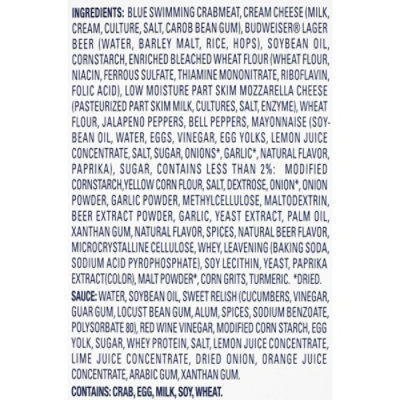 INGREDIENTS: BLUE SWIMMING CRABMEAT, CREAM CHEESE (MILK, CREAM, CULTURE, SALT, CAROB BEAN GUM), BUDWEISER® LAGER BEER (WATER, BARLEY MALT, RICE, HOPS), SOYBEAN OIL, CORNSTARCH, ENRICHED BLEACHED WHEAT FLOUR (WHEAT FLOUR, NIACIN, FERROUS SULFATE, THIAMINE MONONITRATE, RIBOFLAVIN, FOLIC ACID), LOW MOISTURE PART SKIM MOZZARELLA CHEESE (PASTEURIZED PART SKIM MILK, CULTURES, SALT, ENZYME), WHEAT FLOUR, JALAPENO PEPPERS, BELL PEPPERS, MAYONNAISE (SOYBEAN OIL, WATER, EGGS, VINEGAR, EGG YOLKS, LEMON JUICE CONCENTRATE, SALT, SUGAR, ONIONS*, GARLIC*, NATURAL FLAVOR, PAPRIKA), SUGAR, CONTAINS LESS THAN 2%: MODIFIED CORNSTARCH,YELLOW CORN FLOUR, SALT, DEXTROSE, ONION*, ONION POWDER, GARLIC POWDER, METHYLCELLULOSE, MALTODEXTRIN, BEER EXTRACT POWDER, GARLIC, YEAST EXTRACT, PALM OIL, XANTHAN GUM, NATURAL FLAVOR, SPICES, NATURAL BEER FLAVOR, MICROCRYSTALLINE CELLULOSE, WHEY, LEAVENING (BAKING SODA, SODIUM ACID PYROPHOSPHATE), SOY LECITHIN, YEAST, PAPRIKA EXTRACT(COLOR), MALT POWDER*, CORN GRITS, TURMERIC. *DRIED.

SAUCE: WATER, SOYBEAN OIL, SWEET RELISH (CUCUMBERS, VINEGAR, GUAR GUM, LOCUST BEAN GUM, ALUM, SPICES, SODIUM BENZOATE, POLYSORBATE 80), RED WINE VINEGAR, MODIFIED CORN STARCH, EGG YOLK, SUGAR, WHEY PROTEIN, SALT, LEMON JUICE CONCENTRATE, LIME JUICE CONCENTRATE, DRIED ONION, ORANGE JUICE CONCENTRATE, ARABIC GUM, XANTHAN GUM.

CONTAINS: CRAB, EGG, MILK, SOY, WHEAT.